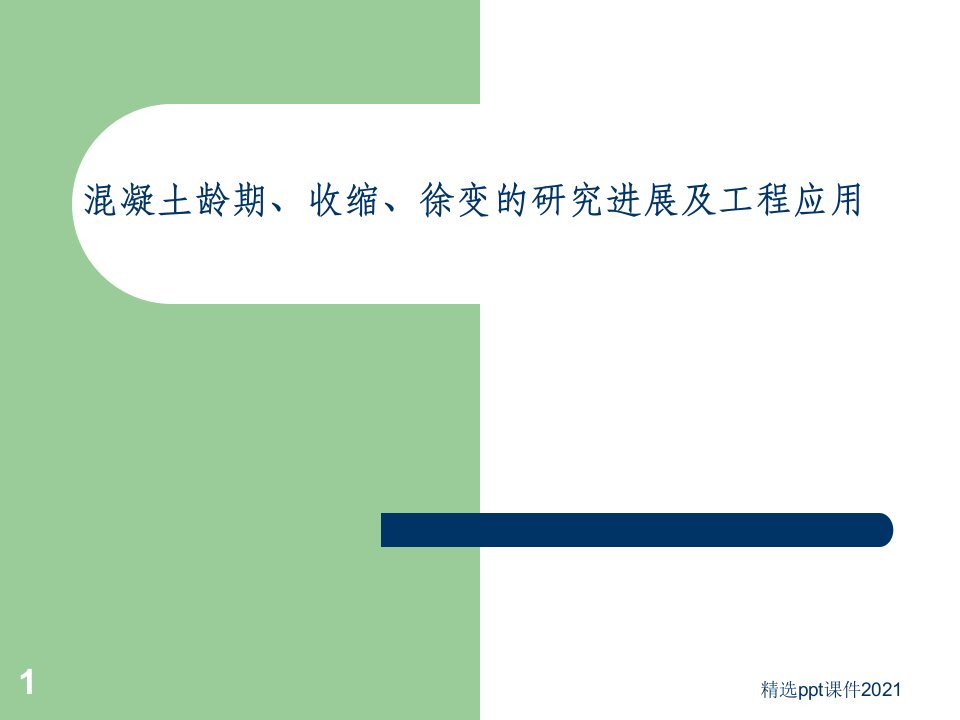 混凝土龄期、收缩、徐变的研究进展及工程应用

1

精选ppt课件2021